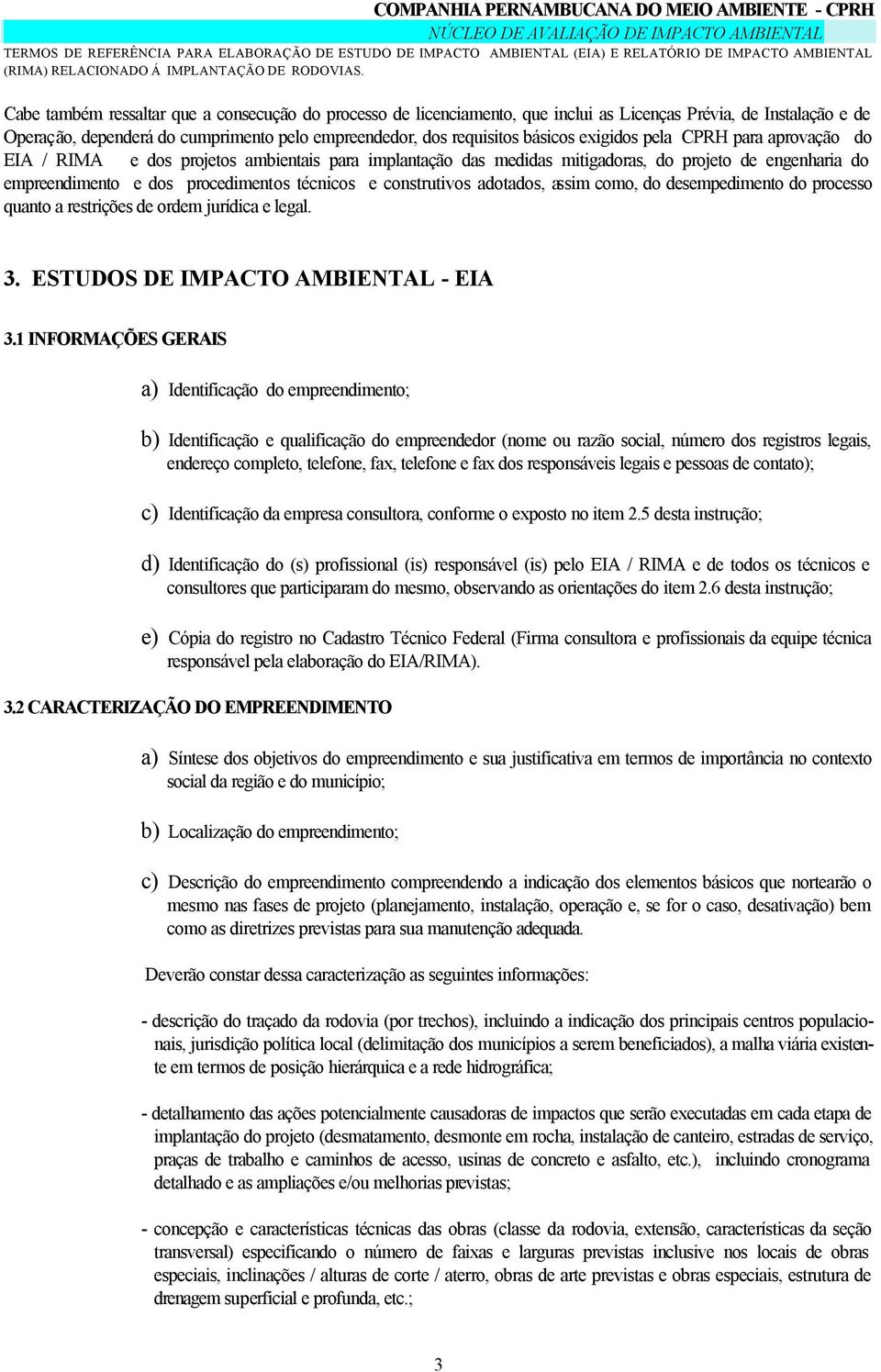 COMPANHIA PERNAMBUCANA DO MEIO AMBIENTE - CPRH
NÚCLEO DE AVALIAÇÃO DE IMPACTO AMBIENTAL
TERMOS DE REFERÊNCIA PARA ELABORAÇÃO DE ESTUDO DE IMPACTO AMBIENTAL (EIA) E RELATÓRIO DE IMPACTO AMBIENTAL (RIMA) RELACIONADO Á IMPLANTAÇÃO DE RODOVIAS.

Cabe também ressaltar que a consecução do processo de licenciamento, que inclui as Licenças Prévia, de Instalação e de Operação, dependerá do cumprimento pelo empreendedor, dos requisitos básicos exigidos pela CPRH para aprovação do EIA / RIMA e dos projetos ambientais para implantação das medidas mitigadoras, do projeto de engenharia do empreendimento e dos procedimentos técnicos e construtivos adotados, assim como, do desempedimento do processo quanto a restrições de ordem jurídica e legal.

3. ESTUDOS DE IMPACTO AMBIENTAL - EIA

3.1 INFORMAÇÕES GERAIS

a) Identificação do empreendimento;

b) Identificação e qualificação do empreendedor (nome ou razão social, número dos registros legais, endereço completo, telefone, fax, telefone e fax dos responsáveis legais e pessoas de contato);

c) Identificação da empresa consultora, conforme o exposto no item 2.5 desta instrução;

d) Identificação do (s) profissional (is) responsável (is) pelo EIA / RIMA e de todos os técnicos e consultores que participaram do mesmo, observando as orientações do item 2.6 desta instrução;

e) Cópia do registro no Cadastro Técnico Federal (Firma consultora e profissionais da equipe técnica responsável pela elaboração do EIA/RIMA).

3.2 CARACTERIZAÇÃO DO EMPREENDIMENTO

a) Síntese dos objetivos do empreendimento e sua justificativa em termos de importância no contexto social da região e do município;

b) Localização do empreendimento;

c) Descrição do empreendimento compreendendo a indicação dos elementos básicos que nortearão o mesmo nas fases de projeto (planejamento, instalação, operação e, se for o caso, desativação) bem como as diretrizes previstas para sua manutenção adequada.

Deverão constar dessa caracterização as seguintes informações:

- descrição do traçado da rodovia (por trechos), incluindo a indicação dos principais centros populacionais, jurisdição política local (delimitação dos municípios a serem beneficiados), a malha viária existente em termos de posição hierárquica e a rede hidrográfica;

- detalhamento das ações potencialmente causadoras de impactos que serão executadas em cada etapa de implantação do projeto (desmatamento, desmonte em rocha, instalação de canteiro, estradas de serviço, praças de trabalho e caminhos de acesso, usinas de concreto e asfalto, etc.), incluindo cronograma detalhado e as ampliações e/ou melhorias previstas;

- concepção e características técnicas das obras (classe da rodovia, extensão, características da seção transversal) especificando o número de faixas e larguras previstas inclusive nos locais de obras especiais, inclinações / alturas de corte / aterro, obras de arte previstas e obras especiais, estrutura de drenagem superficial e profunda, etc.;

3